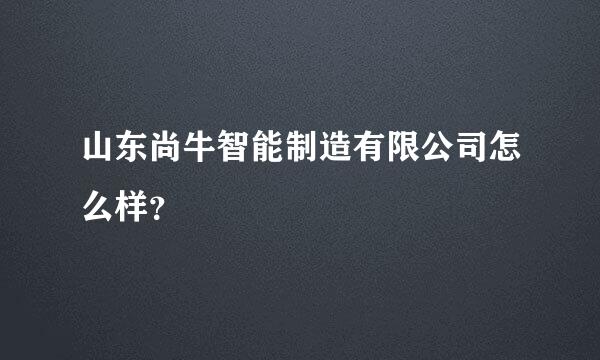 山东尚牛智能制造有限公司怎么样?